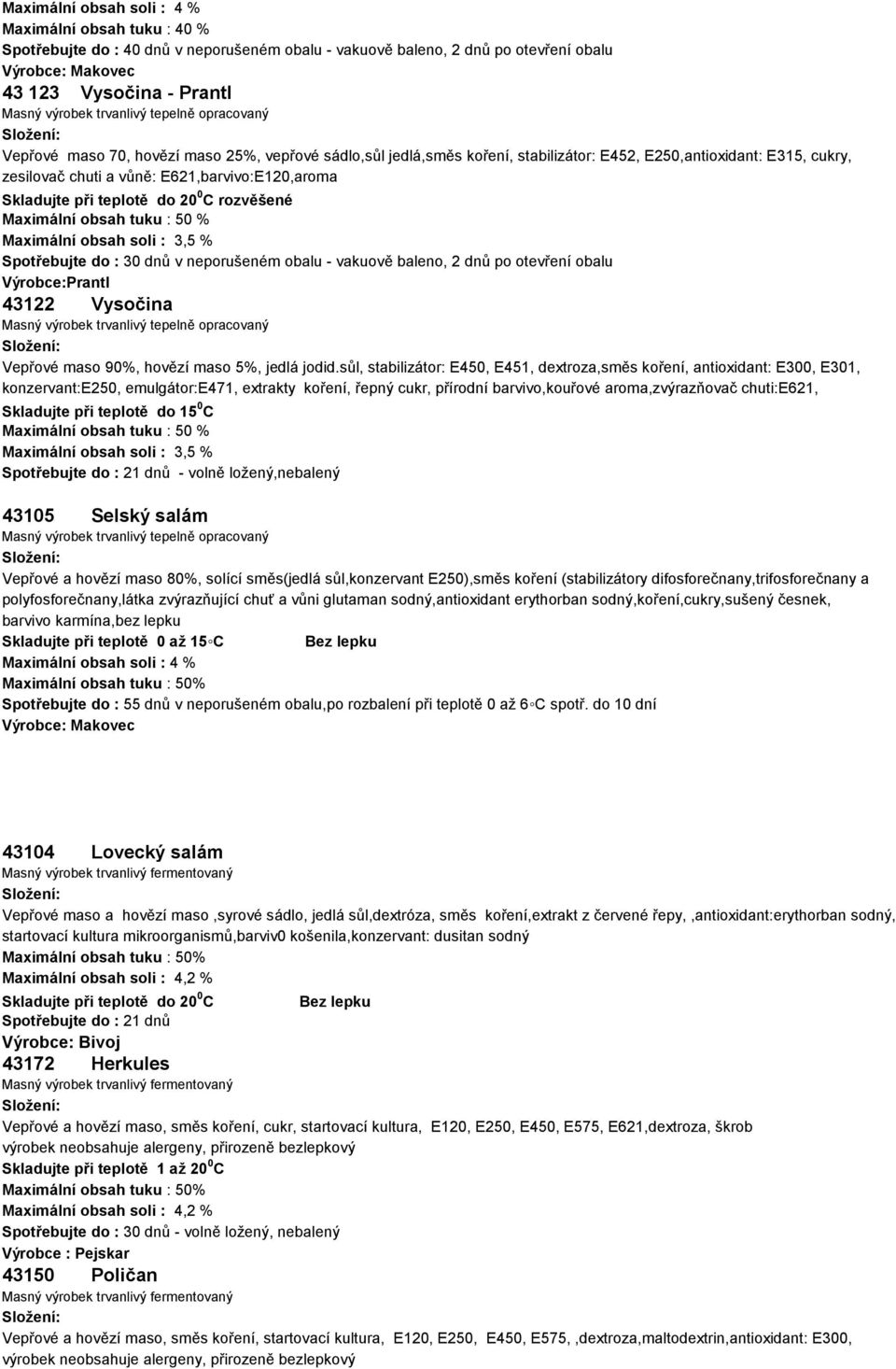 Maximální obsah soli : 4 %
Maximální obsah tuku : 40 %
Spotřebujte do : 40 dnů v neporušeném obalu - vakuově baleno, 2 dnů po otevření obalu
Výrobce: Makovec
43 123 Vysočina - Prantl
Masný výrobek trvanlivý tepelně opracovaný
Složení:
Vepřové maso 70, hovězí maso 25%, vepřové sádlo,sůl jedlá,směs koření, stabilizátor: E452, E250,antioxidant: E315, cukry, zesilovač chuti a vůně: E621,barvivo:E120,aroma
Skladujte při teplotě do $20^0$C rozvěšené
Maximální obsah tuku : 50 %
Maximální obsah soli : 3,5 %
Spotřebujte do : 30 dnů v neporušeném obalu - vakuově baleno, 2 dnů po otevření obalu
Výrobce:Prantl
43122 Vysočina
Masný výrobek trvanlivý tepelně opracovaný
Složení:
Vepřové maso 90%, hovězí maso 5%, jedlá jodid.sůl, stabilizátor: E450, E451, dextroza,směs koření, antioxidant: E300, E301, konzervant:E250, emulgátor:E471, extrakty koření, řepný cukr, přírodní barvivo,kouřové aroma,zvýrazňovač chuti:E621,
Skladujte při teplotě do $15^0$C
Maximální obsah tuku : 50 %
Maximální obsah soli : 3,5 %
Spotřebujte do : 21 dnů - volně ložený,nebalený

43105 Selský salám
Masný výrobek trvanlivý tepelně opracovaný
Složení:
Vepřové a hovězí maso 80%, solící směs(jedlá sůl,konzervant E250),směs koření (stabilizátory difosforečnany,trifosforečnany a polyfosforečnany,látka zvýrazňující chuť a vůni glutaman sodný,antioxidant erythorban sodný,koření,cukry,sušený česnek, barvivo karmína,bez lepku
Skladujte při teplotě 0 až 15◦C Bez lepku
Maximální obsah soli : 4 %
Maximální obsah tuku : 50%
Spotřebujte do : 55 dnů v neporušeném obalu,po rozbalení při teplotě 0 až 6◦C spotř. do 10 dní
Výrobce: Makovec

43104 Lovecký salám
Masný výrobek trvanlivý fermentovaný
Složení:
Vepřové maso a hovězí maso ,syrové sádlo, jedlá sůl,dextróza, směs koření,extrakt z červené řepy, ,antioxidant:erythorban sodný, startovací kultura mikroorganismů,barviv0 košenila,konzervant: dusitan sodný
Maximální obsah tuku : 50%
Maximální obsah soli : 4,2 %
Skladujte při teplotě do $20^0$C Bez lepku
Spotřebujte do : 21 dnů
Výrobce: Bivoj
43172 Herkules
Masný výrobek trvanlivý fermentovaný
Složení:
Vepřové a hovězí maso, směs koření, cukr, startovací kultura, E120, E250, E450, E575, E621,dextroza, škrob
výrobek neobsahuje alergeny, přirozeně bezlepkový
Skladujte při teplotě 1 až $20^0$C
Maximální obsah tuku : 50%
Maximální obsah soli : 4,2 %
Spotřebujte do : 30 dnů - volně ložený, nebalený
Výrobce : Pejskar
43150 Poličan
Masný výrobek trvanlivý fermentovaný
Složení:
Vepřové a hovězí maso, směs koření, startovací kultura, E120, E250, E450, E575, ,dextroza,maltodextrin,antioxidant: E300, výrobek neobsahuje alergeny, přirozeně bezlepkový